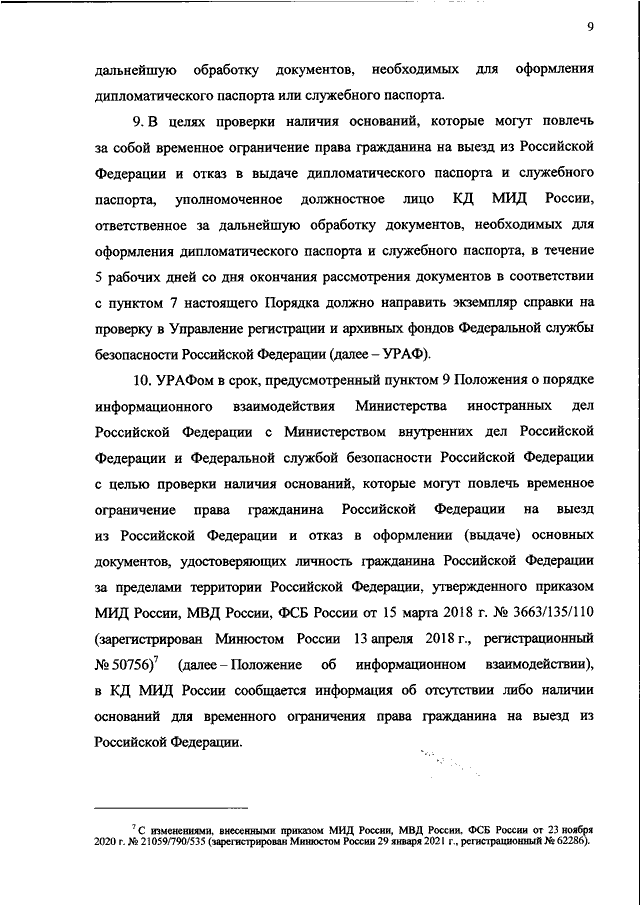 9

дальнейшую обработку документов, необходимых для оформления дипломатического паспорта или служебного паспорта.

9. В целях проверки наличия оснований, которые могут повлечь за собой временное ограничение права гражданина на выезд из Российской Федерации и отказ в выдаче дипломатического паспорта и служебного паспорта, уполномоченное должностное лицо КД МИД России, ответственное за дальнейшую обработку документов, необходимых для оформления дипломатического паспорта и служебного паспорта, в течение 5 рабочих дней со дня окончания рассмотрения документов в соответствии с пунктом 7 настоящего Порядка должно направить экземпляр справки на проверку в Управление регистрации и архивных фондов Федеральной службы безопасности Российской Федерации (далее – УРАФ).

10. УРАФом в срок, предусмотренный пунктом 9 Положения о порядке информационного взаимодействия Министерства иностранных дел Российской Федерации с Министерством внутренних дел Российской Федерации и Федеральной службой безопасности Российской Федерации с целью проверки наличия оснований, которые могут повлечь временное ограничение права гражданина Российской Федерации на выезд из Российской Федерации и отказ в оформлении (выдаче) основных документов, удостоверяющих личность гражданина Российской Федерации за пределами территории Российской Федерации, утвержденного приказом МИД России, МВД России, ФСБ России от 15 марта 2018 г. № 3663/135/110 (зарегистрирован Минюстом России 13 апреля 2018 г., регистрационный № 50756)$^7$ (далее – Положение об информационном взаимодействии), в КД МИД России сообщается информация об отсутствии либо наличии оснований для временного ограничения права гражданина на выезд из Российской Федерации.

$^7$ С изменениями, внесенными приказом МИД России, МВД России, ФСБ России от 23 ноября 2020 г. № 21059/790/535 (зарегистрирован Минюстом России 29 января 2021 г., регистрационный № 62286).